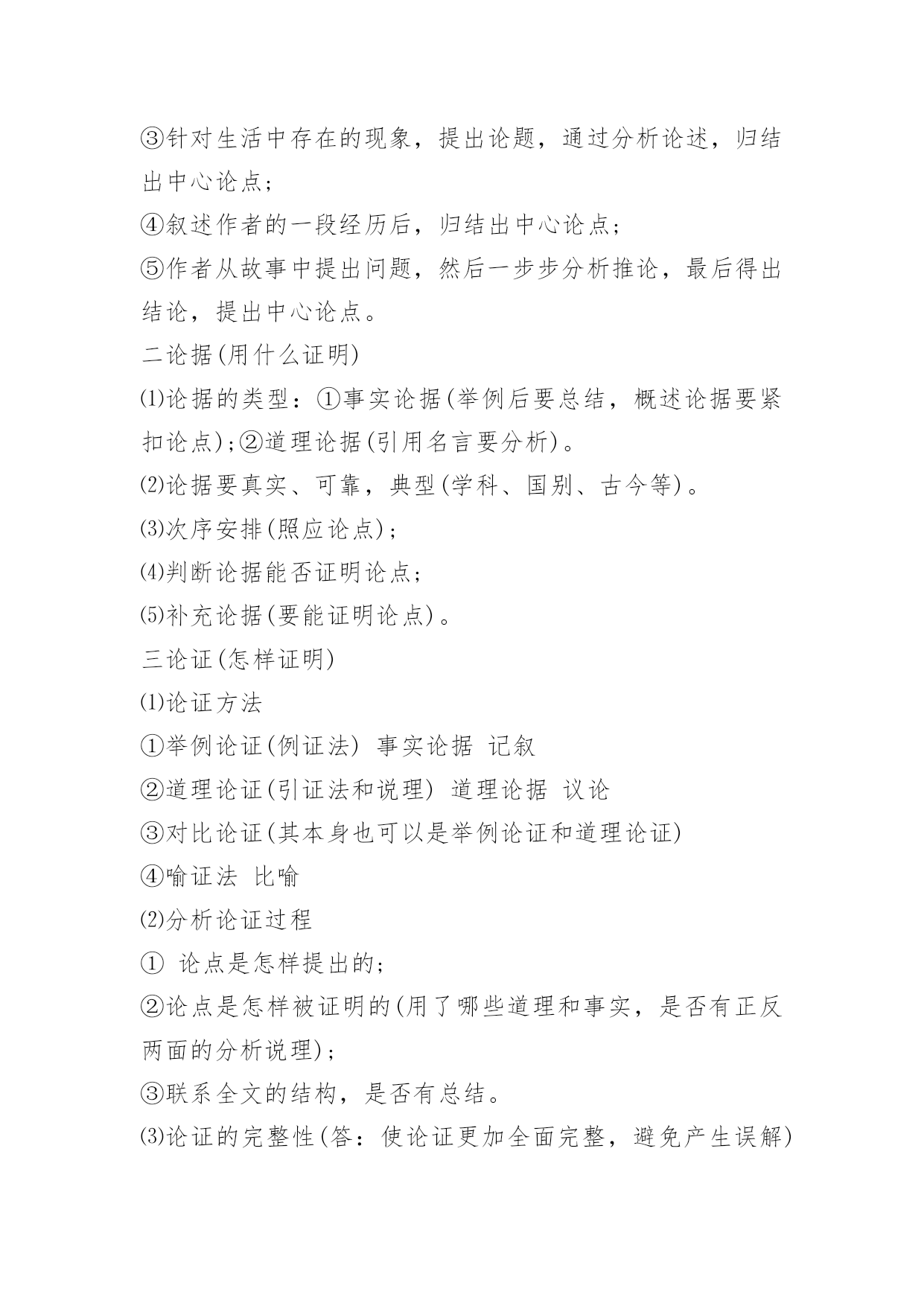 ③针对生活中存在的现象，提出论题，通过分析论述，归结出中心论点；

④叙述作者的一段经历后，归结出中心论点；

⑤作者从故事中提出问题，然后一步步分析推论，最后得出结论，提出中心论点。

二论据(用什么证明)

⑴论据的类型：①事实论据(举例后要总结，概述论据要紧扣论点)；②道理论据(引用名言要分析)。

⑵论据要真实、可靠，典型(学科、国别、古今等)。

⑶次序安排(照应论点)；

⑷判断论据能否证明论点；

⑸补充论据(要能证明论点)。

三论证(怎样证明)

⑴论证方法

①举例论证(例证法) 事实论据 记叙

②道理论证(引证法和说理) 道理论据 议论

③对比论证(其本身也可以是举例论证和道理论证)

④喻证法 比喻

⑵分析论证过程

① 论点是怎样提出的；

②论点是怎样被证明的(用了哪些道理和事实，是否有正反两面的分析说理)；

③联系全文的结构，是否有总结。

⑶论证的完整性(答：使论证更加全面完整，避免产生误解)